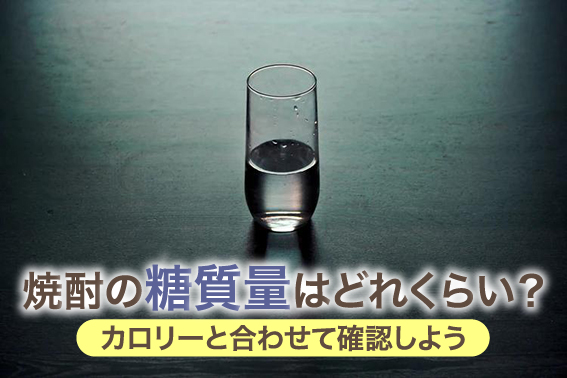 焼酎の糖質量はどれくらい？
カロリーと合わせて確認しよう